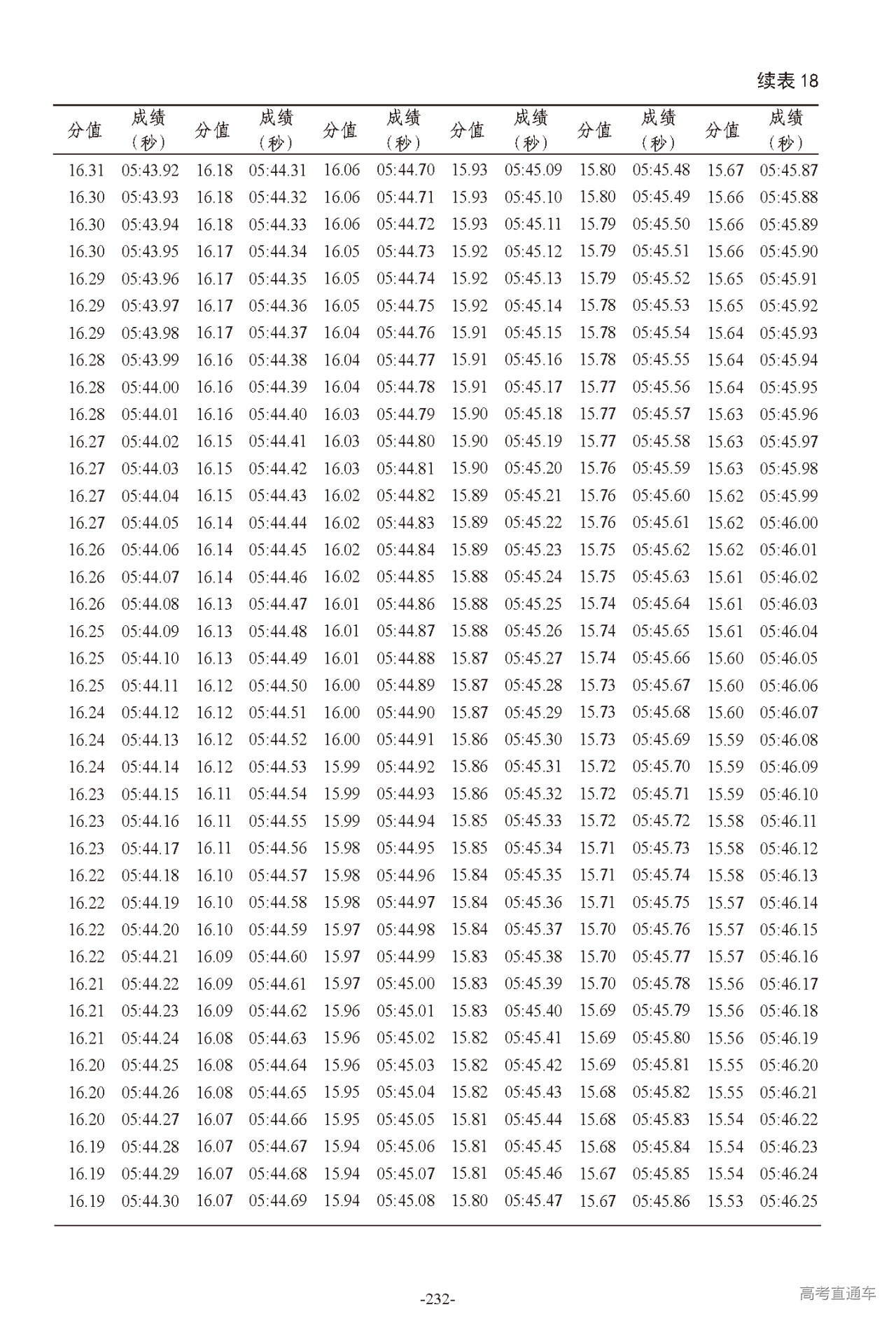 续表 18

| 分值 | 成绩（秒） | 分值 | 成绩（秒） | 分值 | 成绩（秒） | 分值 | 成绩（秒） | 分值 | 成绩（秒） | 分值 | 成绩（秒） |
|---|---|---|---|---|---|---|---|---|---|---|---|
| 16.31 | 05:43.92 | 16.18 | 05:44.31 | 16.06 | 05:44.70 | 15.93 | 05:45.09 | 15.80 | 05:45.48 | 15.67 | 05:45.87 |
| 16.30 | 05:43.93 | 16.18 | 05:44.32 | 16.06 | 05:44.71 | 15.93 | 05:45.10 | 15.80 | 05:45.49 | 15.66 | 05:45.88 |
| 16.30 | 05:43.94 | 16.18 | 05:44.33 | 16.06 | 05:44.72 | 15.93 | 05:45.11 | 15.79 | 05:45.50 | 15.66 | 05:45.89 |
| 16.30 | 05:43.95 | 16.17 | 05:44.34 | 16.05 | 05:44.73 | 15.92 | 05:45.12 | 15.79 | 05:45.51 | 15.66 | 05:45.90 |
| 16.29 | 05:43.96 | 16.17 | 05:44.35 | 16.05 | 05:44.74 | 15.92 | 05:45.13 | 15.79 | 05:45.52 | 15.65 | 05:45.91 |
| 16.29 | 05:43.97 | 16.17 | 05:44.36 | 16.05 | 05:44.75 | 15.92 | 05:45.14 | 15.78 | 05:45.53 | 15.65 | 05:45.92 |
| 16.29 | 05:43.98 | 16.17 | 05:44.37 | 16.04 | 05:44.76 | 15.91 | 05:45.15 | 15.78 | 05:45.54 | 15.64 | 05:45.93 |
| 16.28 | 05:43.99 | 16.16 | 05:44.38 | 16.04 | 05:44.77 | 15.91 | 05:45.16 | 15.78 | 05:45.55 | 15.64 | 05:45.94 |
| 16.28 | 05:44.00 | 16.16 | 05:44.39 | 16.04 | 05:44.78 | 15.91 | 05:45.17 | 15.77 | 05:45.56 | 15.64 | 05:45.95 |
| 16.28 | 05:44.01 | 16.16 | 05:44.40 | 16.03 | 05:44.79 | 15.90 | 05:45.18 | 15.77 | 05:45.57 | 15.63 | 05:45.96 |
| 16.27 | 05:44.02 | 16.15 | 05:44.41 | 16.03 | 05:44.80 | 15.90 | 05:45.19 | 15.77 | 05:45.58 | 15.63 | 05:45.97 |
| 16.27 | 05:44.03 | 16.15 | 05:44.42 | 16.03 | 05:44.81 | 15.90 | 05:45.20 | 15.76 | 05:45.59 | 15.63 | 05:45.98 |
| 16.27 | 05:44.04 | 16.15 | 05:44.43 | 16.02 | 05:44.82 | 15.89 | 05:45.21 | 15.76 | 05:45.60 | 15.62 | 05:45.99 |
| 16.27 | 05:44.05 | 16.14 | 05:44.44 | 16.02 | 05:44.83 | 15.89 | 05:45.22 | 15.76 | 05:45.61 | 15.62 | 05:46.00 |
| 16.26 | 05:44.06 | 16.14 | 05:44.45 | 16.02 | 05:44.84 | 15.89 | 05:45.23 | 15.75 | 05:45.62 | 15.62 | 05:46.01 |
| 16.26 | 05:44.07 | 16.14 | 05:44.46 | 16.02 | 05:44.85 | 15.88 | 05:45.24 | 15.75 | 05:45.63 | 15.61 | 05:46.02 |
| 16.26 | 05:44.08 | 16.13 | 05:44.47 | 16.01 | 05:44.86 | 15.88 | 05:45.25 | 15.74 | 05:45.64 | 15.61 | 05:46.03 |
| 16.25 | 05:44.09 | 16.13 | 05:44.48 | 16.01 | 05:44.87 | 15.88 | 05:45.26 | 15.74 | 05:45.65 | 15.61 | 05:46.04 |
| 16.25 | 05:44.10 | 16.13 | 05:44.49 | 16.01 | 05:44.88 | 15.87 | 05:45.27 | 15.74 | 05:45.66 | 15.60 | 05:46.05 |
| 16.25 | 05:44.11 | 16.12 | 05:44.50 | 16.00 | 05:44.89 | 15.87 | 05:45.28 | 15.73 | 05:45.67 | 15.60 | 05:46.06 |
| 16.24 | 05:44.12 | 16.12 | 05:44.51 | 16.00 | 05:44.90 | 15.87 | 05:45.29 | 15.73 | 05:45.68 | 15.60 | 05:46.07 |
| 16.24 | 05:44.13 | 16.12 | 05:44.52 | 16.00 | 05:44.91 | 15.86 | 05:45.30 | 15.73 | 05:45.69 | 15.59 | 05:46.08 |
| 16.24 | 05:44.14 | 16.12 | 05:44.53 | 15.99 | 05:44.92 | 15.86 | 05:45.31 | 15.72 | 05:45.70 | 15.59 | 05:46.09 |
| 16.23 | 05:44.15 | 16.11 | 05:44.54 | 15.99 | 05:44.93 | 15.86 | 05:45.32 | 15.72 | 05:45.71 | 15.59 | 05:46.10 |
| 16.23 | 05:44.16 | 16.11 | 05:44.55 | 15.99 | 05:44.94 | 15.85 | 05:45.33 | 15.72 | 05:45.72 | 15.58 | 05:46.11 |
| 16.23 | 05:44.17 | 16.11 | 05:44.56 | 15.98 | 05:44.95 | 15.85 | 05:45.34 | 15.71 | 05:45.73 | 15.58 | 05:46.12 |
| 16.22 | 05:44.18 | 16.10 | 05:44.57 | 15.98 | 05:44.96 | 15.84 | 05:45.35 | 15.71 | 05:45.74 | 15.58 | 05:46.13 |
| 16.22 | 05:44.19 | 16.10 | 05:44.58 | 15.98 | 05:44.97 | 15.84 | 05:45.36 | 15.71 | 05:45.75 | 15.57 | 05:46.14 |
| 16.22 | 05:44.20 | 16.10 | 05:44.59 | 15.97 | 05:44.98 | 15.84 | 05:45.37 | 15.70 | 05:45.76 | 15.57 | 05:46.15 |
| 16.22 | 05:44.21 | 16.09 | 05:44.60 | 15.97 | 05:44.99 | 15.83 | 05:45.38 | 15.70 | 05:45.77 | 15.57 | 05:46.16 |
| 16.21 | 05:44.22 | 16.09 | 05:44.61 | 15.97 | 05:45.00 | 15.83 | 05:45.39 | 15.70 | 05:45.78 | 15.56 | 05:46.17 |
| 16.21 | 05:44.23 | 16.09 | 05:44.62 | 15.96 | 05:45.01 | 15.83 | 05:45.40 | 15.69 | 05:45.79 | 15.56 | 05:46.18 |
| 16.21 | 05:44.24 | 16.08 | 05:44.63 | 15.96 | 05:45.02 | 15.82 | 05:45.41 | 15.69 | 05:45.80 | 15.56 | 05:46.19 |
| 16.20 | 05:44.25 | 16.08 | 05:44.64 | 15.96 | 05:45.03 | 15.82 | 05:45.42 | 15.69 | 05:45.81 | 15.55 | 05:46.20 |
| 16.20 | 05:44.26 | 16.08 | 05:44.65 | 15.95 | 05:45.04 | 15.82 | 05:45.43 | 15.68 | 05:45.82 | 15.55 | 05:46.21 |
| 16.20 | 05:44.27 | 16.07 | 05:44.66 | 15.95 | 05:45.05 | 15.81 | 05:45.44 | 15.68 | 05:45.83 | 15.54 | 05:46.22 |
| 16.19 | 05:44.28 | 16.07 | 05:44.67 | 15.94 | 05:45.06 | 15.81 | 05:45.45 | 15.68 | 05:45.84 | 15.54 | 05:46.23 |
| 16.19 | 05:44.29 | 16.07 | 05:44.68 | 15.94 | 05:45.07 | 15.81 | 05:45.46 | 15.67 | 05:45.85 | 15.54 | 05:46.24 |
| 16.19 | 05:44.30 | 16.07 | 05:44.69 | 15.94 | 05:45.08 | 15.80 | 05:45.47 | 15.67 | 05:45.86 | 15.53 | 05:46.25 |

-232-

高考直通车